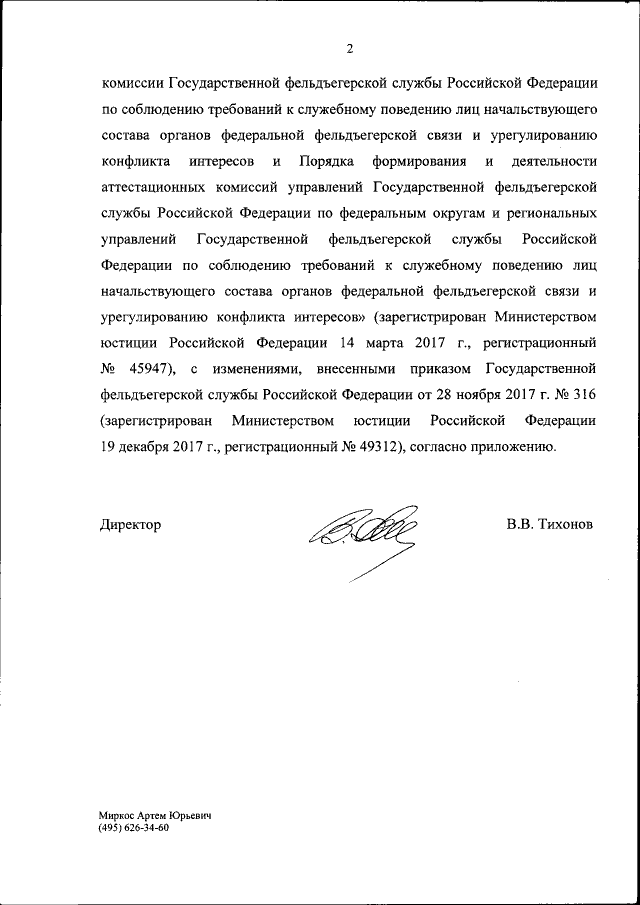 2

комиссии Государственной фельдъегерской службы Российской Федерации по соблюдению требований к служебному поведению лиц начальствующего состава органов федеральной фельдъегерской связи и урегулированию конфликта интересов и Порядка формирования и деятельности аттестационных комиссий управлений Государственной фельдъегерской службы Российской Федерации по федеральным округам и региональных управлений Государственной фельдъегерской службы Российской Федерации по соблюдению требований к служебному поведению лиц начальствующего состава органов федеральной фельдъегерской связи и урегулированию конфликта интересов» (зарегистрирован Министерством юстиции Российской Федерации 14 марта 2017 г., регистрационный № 45947), с изменениями, внесенными приказом Государственной фельдъегерской службы Российской Федерации от 28 ноября 2017 г. № 316 (зарегистрирован Министерством юстиции Российской Федерации 19 декабря 2017 г., регистрационный № 49312), согласно приложению.

Директор

В.В. Тихонов

Миркос Артем Юрьевич
(495) 626-34-60